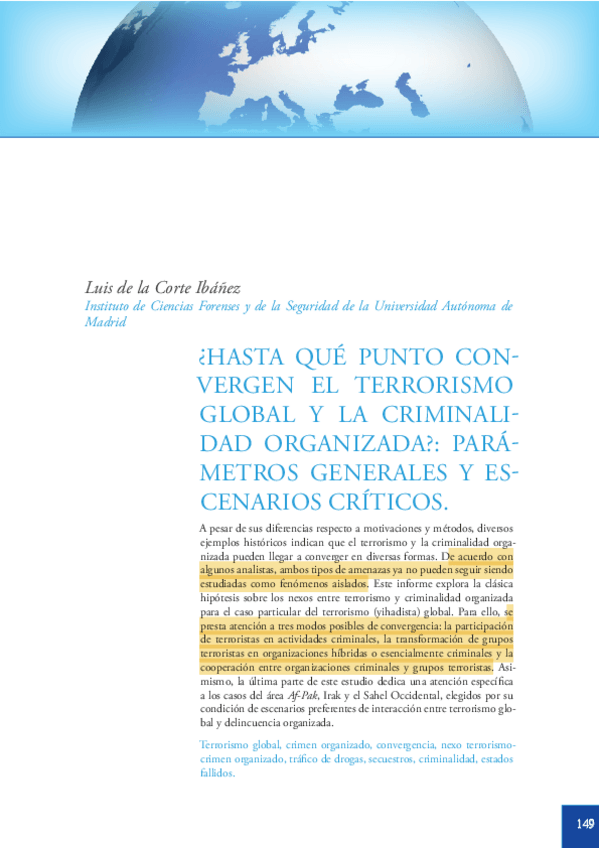 Luis de la Corte Ibáñez
Instituto de Ciencias Forenses y de la Seguridad de la Universidad Autónoma de Madrid

¿HASTA QUÉ PUNTO CONVERGEN EL TERRORISMO GLOBAL Y LA CRIMINALIDAD ORGANIZADA?: PARÁMETROS GENERALES Y ESCENARIOS CRÍTICOS.

A pesar de sus diferencias respecto a motivaciones y métodos, diversos ejemplos históricos indican que el terrorismo y la criminalidad organizada pueden llegar a converger en diversas formas. De acuerdo con algunos analistas, ambos tipos de amenazas ya no pueden seguir siendo estudiadas como fenómenos aislados. Este informe explora la clásica hipótesis sobre los nexos entre terrorismo y criminalidad organizada para el caso particular del terrorismo (yihadista) global. Para ello, se presta atención a tres modos posibles de convergencia: la participación de terroristas en actividades criminales, la transformación de grupos terroristas en organizaciones híbridas o esencialmente criminales y la cooperación entre organizaciones criminales y grupos terroristas. Asimismo, la última parte de este estudio dedica una atención específica a los casos del área Af-Pak, Irak y el Sahel Occidental, elegidos por su condición de escenarios preferentes de interacción entre terrorismo global y delincuencia organizada.

Terrorismo global, crimen organizado, convergencia, nexo terrorismo-crimen organizado, tráfico de drogas, secuestros, criminalidad, estados fallidos.

149